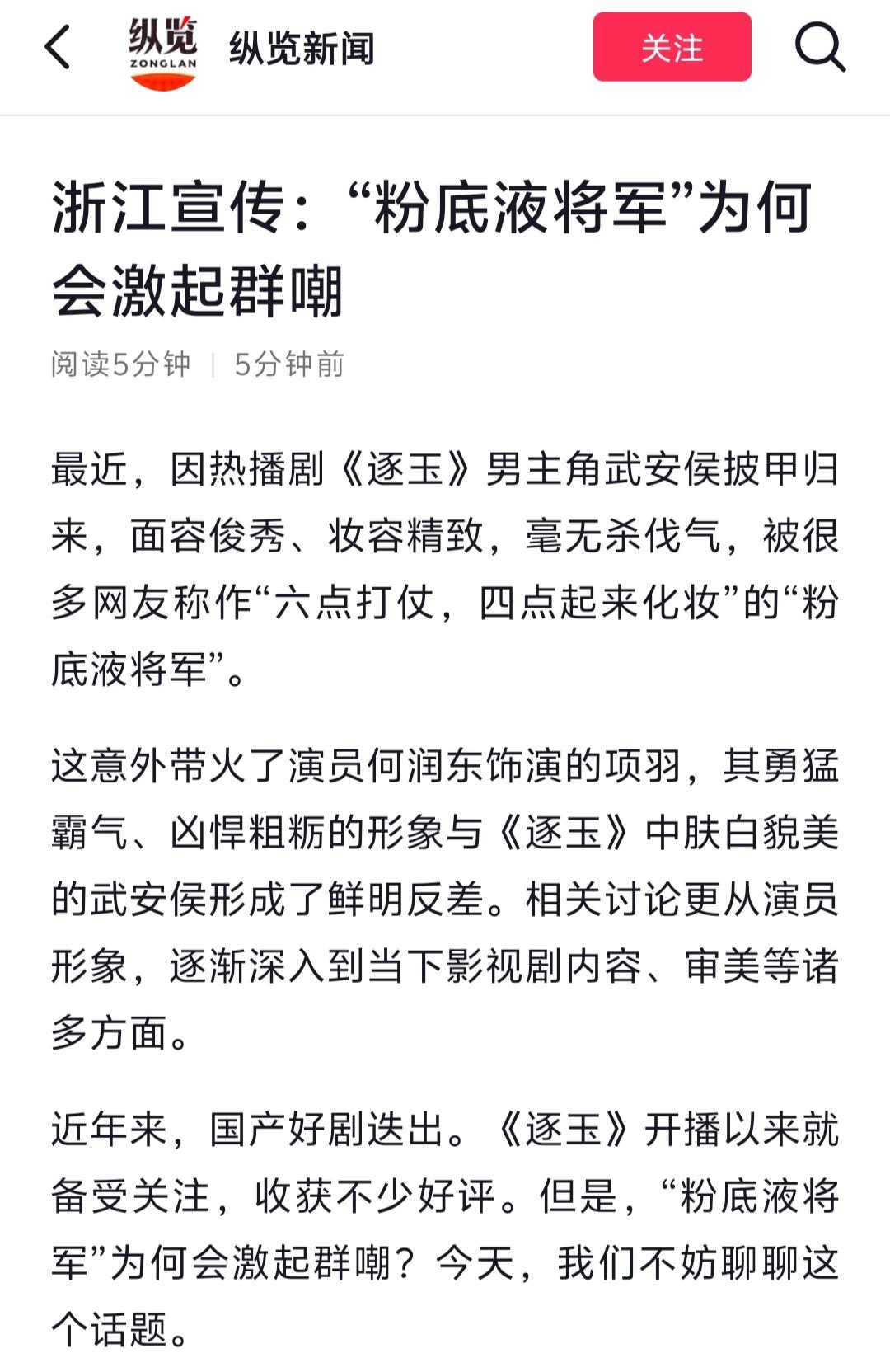 纵览
ZONGLAN
纵览新闻
关注

浙江宣传：“粉底液将军”为何会激起群嘲

阅读5分钟 | 5分钟前

最近，因热播剧《逐玉》男主角武安侯披甲归来，面容俊秀、妆容精致，毫无杀伐气，被很多网友称作“六点打仗，四点起来化妆”的“粉底液将军”。

这意外带火了演员何润东饰演的项羽，其勇猛霸气、凶悍粗粝的形象与《逐玉》中肤白貌美的武安侯形成了鲜明反差。相关讨论更从演员形象，逐渐深入到当下影视剧内容、审美等诸多方面。

近年来，国产好剧迭出。《逐玉》开播以来就备受关注，收获不少好评。但是，“粉底液将军”为何会激起群嘲？今天，我们不妨聊聊这个话题。